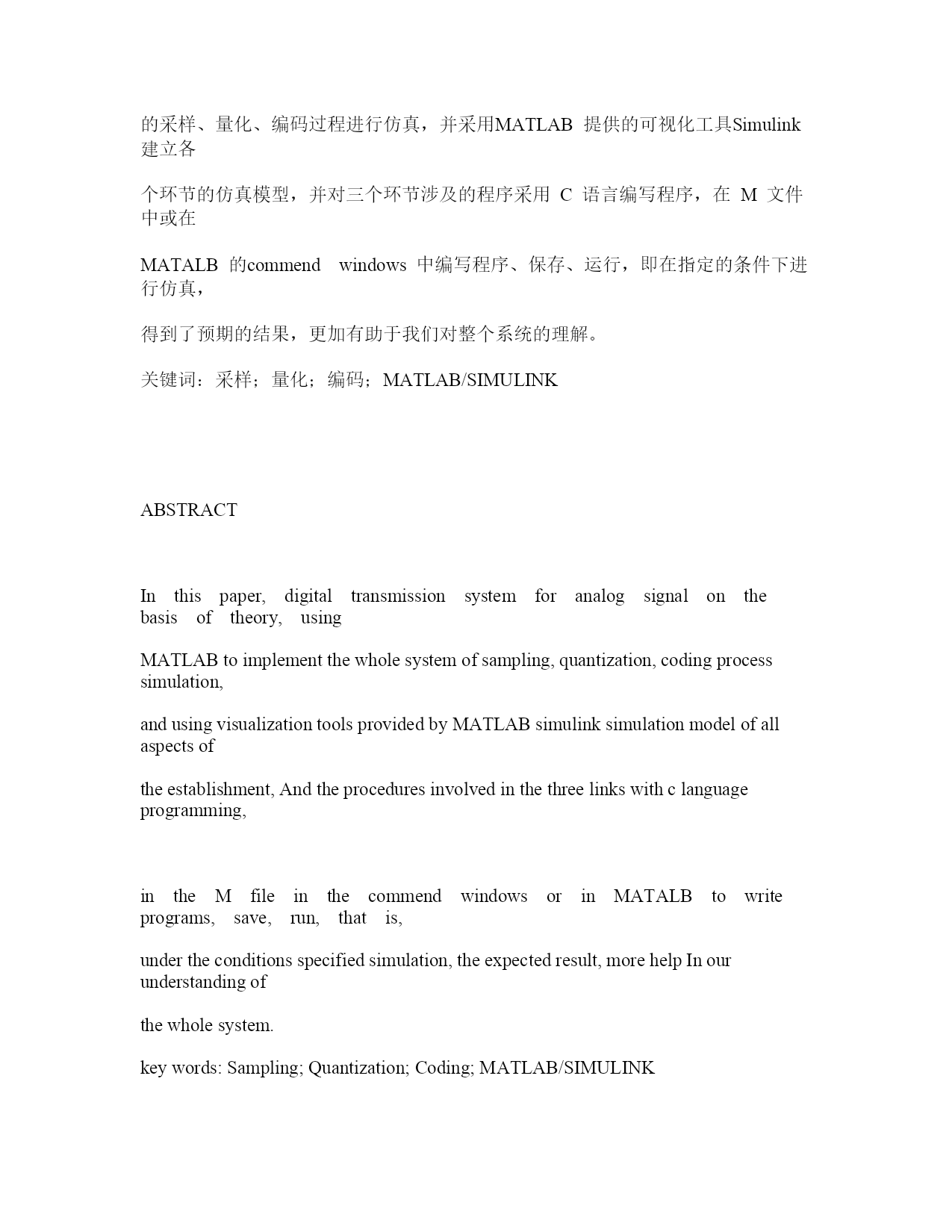 的采样、量化、编码过程进行仿真，并采用MATLAB 提供的可视化工具Simulink 建立各

个环节的仿真模型，并对三个环节涉及的程序采用 C 语言编写程序，在 M 文件中或在

MATALB 的commend windows 中编写程序、保存、运行，即在指定的条件下进行仿真，

得到了预期的结果，更加有助于我们对整个系统的理解。

关键词：采样；量化；编码；MATLAB/SIMULINK

ABSTRACT

In this paper, digital transmission system for analog signal on the basis of theory, using

MATLAB to implement the whole system of sampling, quantization, coding process simulation,

and using visualization tools provided by MATLAB simulink simulation model of all aspects of

the establishment, And the procedures involved in the three links with c language programming,

in the M file in the commend windows or in MATALB to write programs, save, run, that is,

under the conditions specified simulation, the expected result, more help In our understanding of

the whole system.

key words: Sampling; Quantization; Coding; MATLAB/SIMULINK